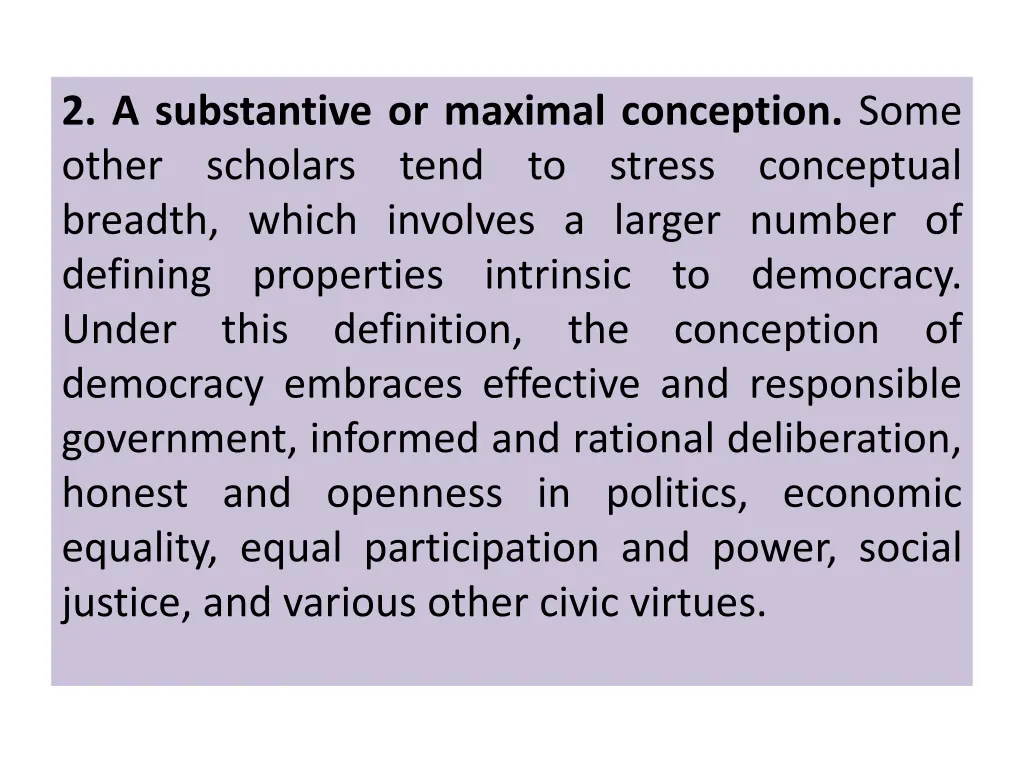 2. A substantive or maximal conception. Some other scholars tend to stress conceptual breadth, which involves a larger number of defining properties intrinsic to democracy. Under this definition, the conception of democracy embraces effective and responsible government, informed and rational deliberation, honest and openness in politics, economic equality, equal participation and power, social justice, and various other civic virtues.